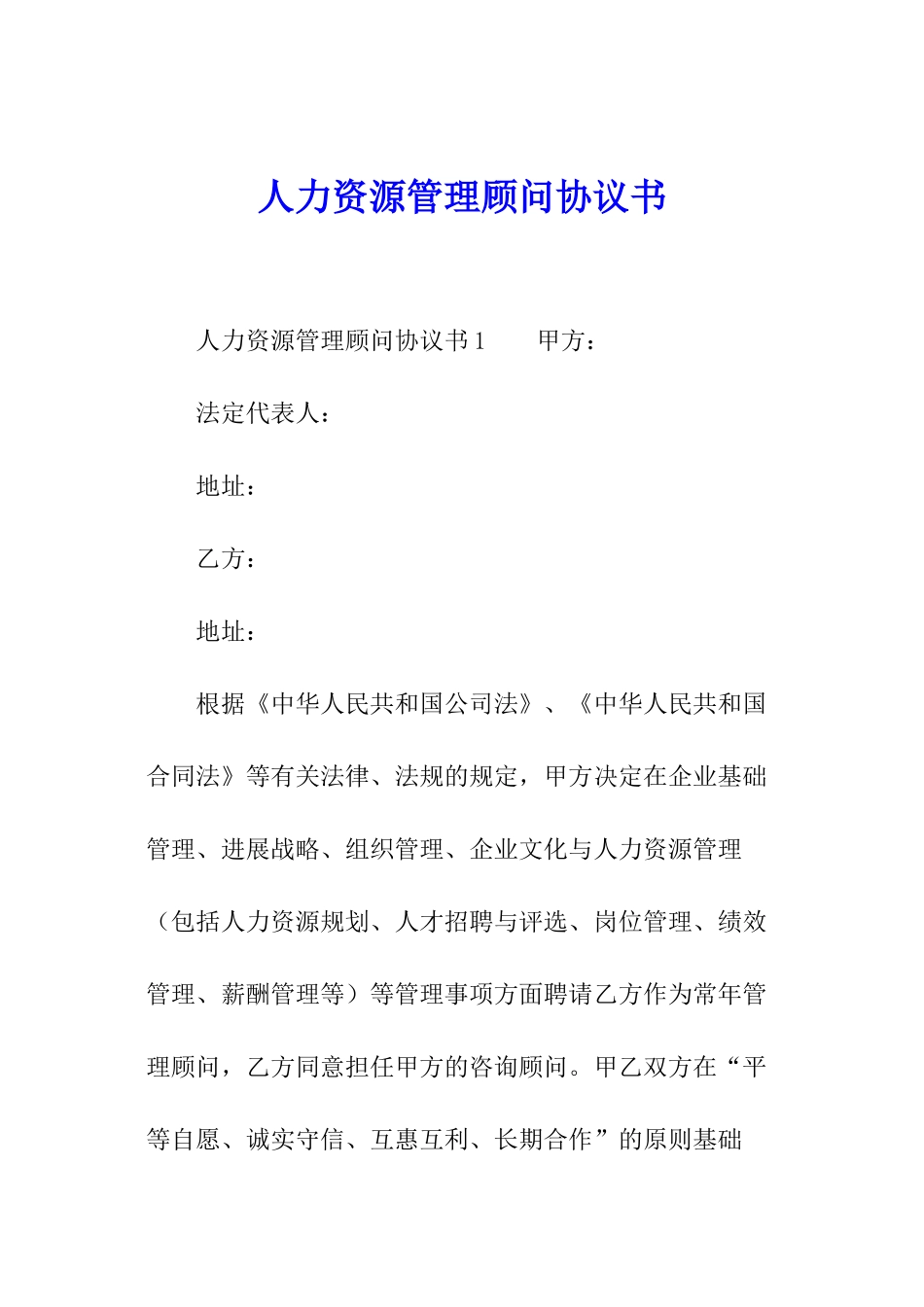 人力资源管理顾问协议书

人力资源管理顾问协议书1　　甲方：

法定代表人：

地址：

乙方：

地址：

根据《中华人民共和国公司法》、《中华人民共和国合同法》等有关法律、法规的规定，甲方决定在企业基础管理、进展战略、组织管理、企业文化与人力资源管理（包括人力资源规划、人才招聘与评选、岗位管理、绩效管理、薪酬管理等）等管理事项方面聘请乙方作为常年管理顾问，乙方同意担任甲方的咨询顾问。甲乙双方在“平等自愿、诚实守信、互惠互利、长期合作”的原则基础